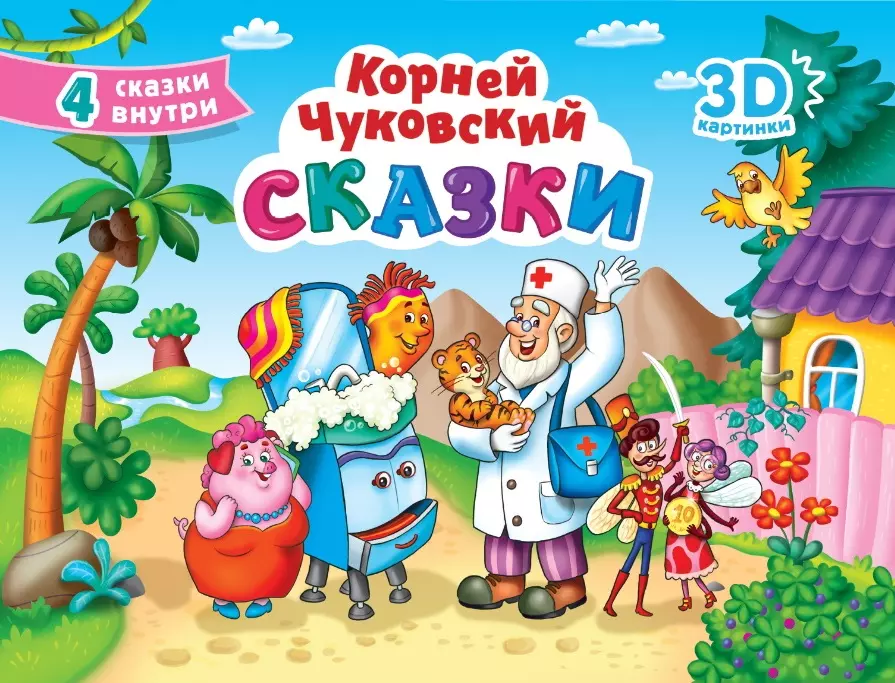 4 сказки внутри

Корней Чуковский

СКАЗКИ

3D картинки

10